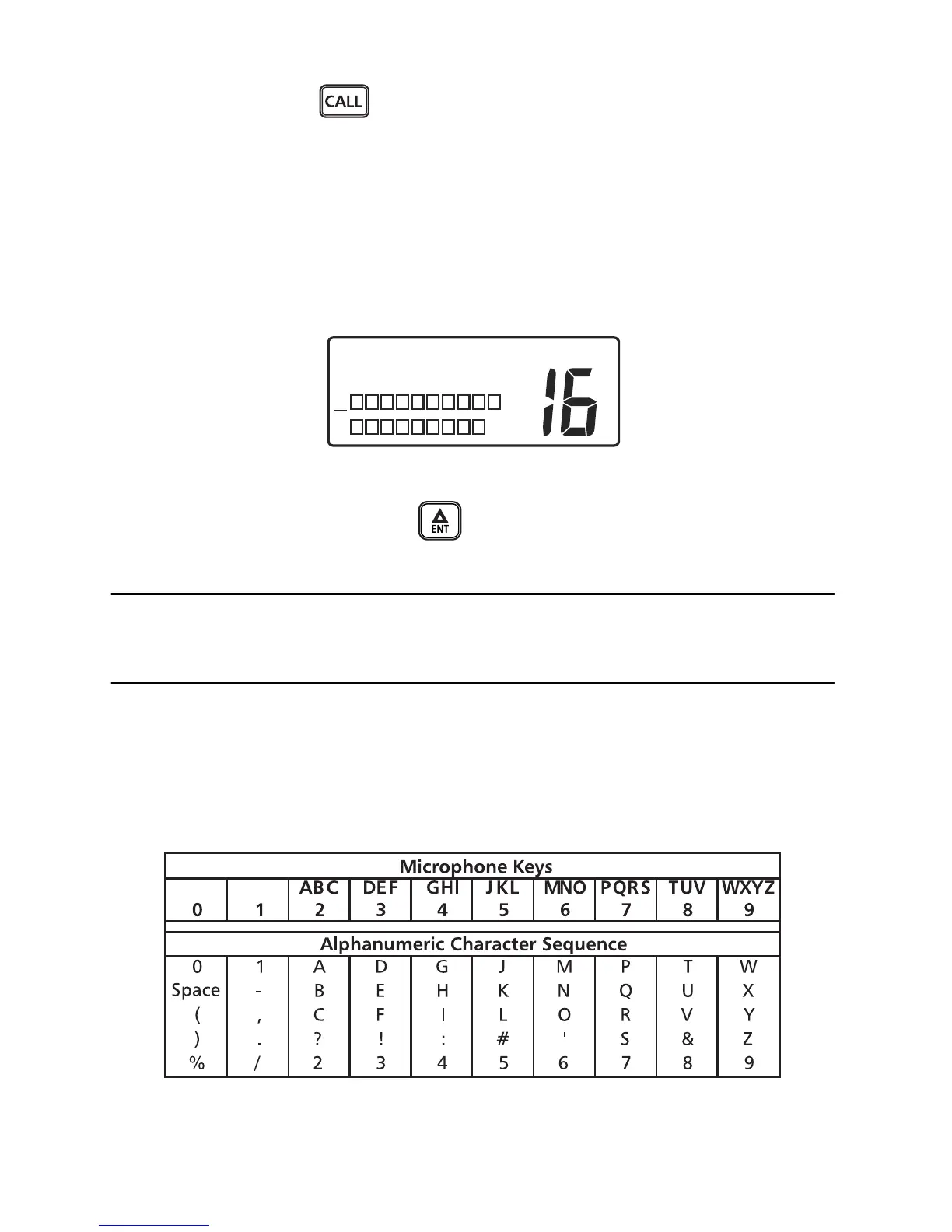 CALL

16

ENT

| Microphone Keys | | | | | | | | | |
|---|---|---|---|---|---|---|---|---|---|
| 0 | 1 | ABC 2 | DEF 3 | GHI 4 | JKL 5 | MNO 6 | PQRS 7 | TUV 8 | WXYZ 9 |
| Alphanumeric Character Sequence | | | | | | | | | |
| 0 | 1 | A | D | G | J | M | P | T | W |
| Space | - | B | E | H | K | N | Q | U | X |
| ( | , | C | F | I | L | O | R | V | Y |
| ) | . | ? | ! | : | # | ' | S | & | Z |
| % | / | 2 | 3 | 4 | 5 | 6 | 7 | 8 | 9 |